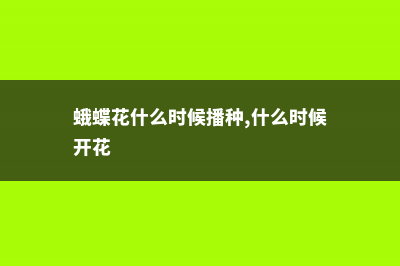 蛾蝶花什么时候播种,什么时候开花